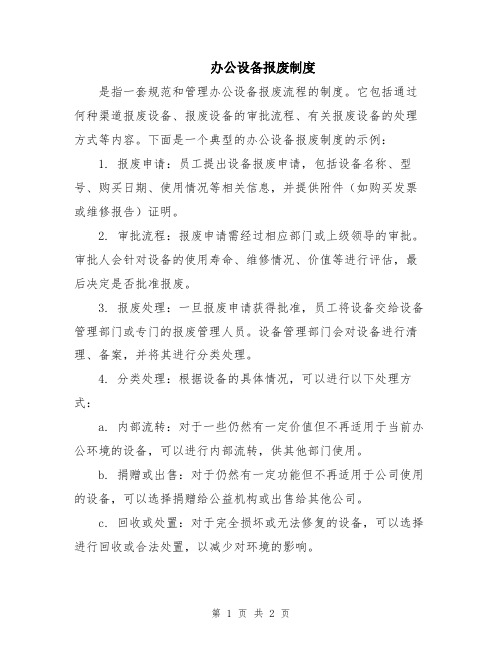 办公设备报废制度

是指一套规范和管理办公设备报废流程的制度。它包括通过何种渠道报废设备、报废设备的审批流程、有关报废设备的处理方式等内容。下面是一个典型的办公设备报废制度的示例：

1. 报废申请：员工提出设备报废申请，包括设备名称、型号、购买日期、使用情况等相关信息，并提供附件（如购买发票或维修报告）证明。

2. 审批流程：报废申请需经过相应部门或上级领导的审批。审批人会针对设备的使用寿命、维修情况、价值等进行评估，最后决定是否批准报废。

3. 报废处理：一旦报废申请获得批准，员工将设备交给设备管理部门或专门的报废管理人员。设备管理部门会对设备进行清理、备案，并将其进行分类处理。

4. 分类处理：根据设备的具体情况，可以进行以下处理方式：

a. 内部流转：对于一些仍然有一定价值但不再适用于当前办公环境的设备，可以进行内部流转，供其他部门使用。

b. 捐赠或出售：对于仍然有一定功能但不再适用于公司使用的设备，可以选择捐赠给公益机构或出售给其他公司。

c. 回收或处置：对于完全损坏或无法修复的设备，可以选择进行回收或合法处置，以减少对环境的影响。

第 1 页 共 2 页